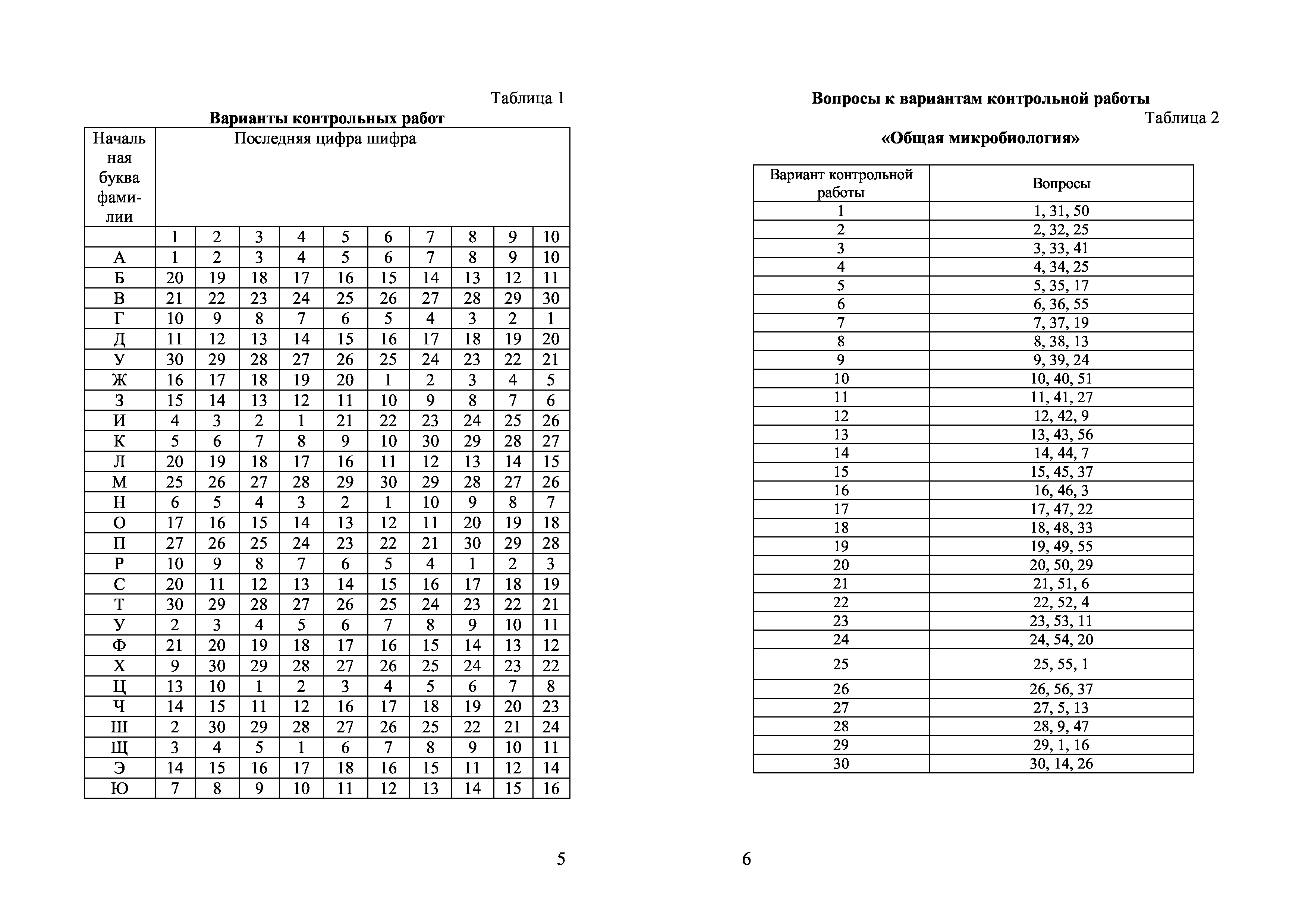 Таблица 1

**Варианты контрольных работ**

| Начальная буква фамилии | Последняя цифра шифра | | | | | | | | | |
|---|---|---|---|---|---|---|---|---|---|---|
| | 1 | 2 | 3 | 4 | 5 | 6 | 7 | 8 | 9 | 10 |
| А | 1 | 2 | 3 | 4 | 5 | 6 | 7 | 8 | 9 | 10 |
| Б | 20 | 19 | 18 | 17 | 16 | 15 | 14 | 13 | 12 | 11 |
| В | 21 | 22 | 23 | 24 | 25 | 26 | 27 | 28 | 29 | 30 |
| Г | 10 | 9 | 8 | 7 | 6 | 5 | 4 | 3 | 2 | 1 |
| Д | 11 | 12 | 13 | 14 | 15 | 16 | 17 | 18 | 19 | 20 |
| У | 30 | 29 | 28 | 27 | 26 | 25 | 24 | 23 | 22 | 21 |
| Ж | 16 | 17 | 18 | 19 | 20 | 1 | 2 | 3 | 4 | 5 |
| З | 15 | 14 | 13 | 12 | 11 | 10 | 9 | 8 | 7 | 6 |
| И | 4 | 3 | 2 | 1 | 21 | 22 | 23 | 24 | 25 | 26 |
| К | 5 | 6 | 7 | 8 | 9 | 10 | 30 | 29 | 28 | 27 |
| Л | 20 | 19 | 18 | 17 | 16 | 11 | 12 | 13 | 14 | 15 |
| М | 25 | 26 | 27 | 28 | 29 | 30 | 29 | 28 | 27 | 26 |
| Н | 6 | 5 | 4 | 3 | 2 | 1 | 10 | 9 | 8 | 7 |
| О | 17 | 16 | 15 | 14 | 13 | 12 | 11 | 20 | 19 | 18 |
| П | 27 | 26 | 25 | 24 | 23 | 22 | 21 | 30 | 29 | 28 |
| Р | 10 | 9 | 8 | 7 | 6 | 5 | 4 | 1 | 2 | 3 |
| С | 20 | 11 | 12 | 13 | 14 | 15 | 16 | 17 | 18 | 19 |
| Т | 30 | 29 | 28 | 27 | 26 | 25 | 24 | 23 | 22 | 21 |
| У | 2 | 3 | 4 | 5 | 6 | 7 | 8 | 9 | 10 | 11 |
| Ф | 21 | 20 | 19 | 18 | 17 | 16 | 15 | 14 | 13 | 12 |
| Х | 9 | 30 | 29 | 28 | 27 | 26 | 25 | 24 | 23 | 22 |
| Ц | 13 | 10 | 1 | 2 | 3 | 4 | 5 | 6 | 7 | 8 |
| Ч | 14 | 15 | 11 | 12 | 16 | 17 | 18 | 19 | 20 | 23 |
| Ш | 2 | 30 | 29 | 28 | 27 | 26 | 25 | 22 | 21 | 24 |
| Щ | 3 | 4 | 5 | 1 | 6 | 7 | 8 | 9 | 10 | 11 |
| Э | 14 | 15 | 16 | 17 | 18 | 16 | 15 | 11 | 12 | 14 |
| Ю | 7 | 8 | 9 | 10 | 11 | 12 | 13 | 14 | 15 | 16 |

5

**Вопросы к вариантам контрольной работы**

Таблица 2

**«Общая микробиология»**

| Вариант контрольной работы | Вопросы |
|---|---|
| 1 | 1, 31, 50 |
| 2 | 2, 32, 25 |
| 3 | 3, 33, 41 |
| 4 | 4, 34, 25 |
| 5 | 5, 35, 17 |
| 6 | 6, 36, 55 |
| 7 | 7, 37, 19 |
| 8 | 8, 38, 13 |
| 9 | 9, 39, 24 |
| 10 | 10, 40, 51 |
| 11 | 11, 41, 27 |
| 12 | 12, 42, 9 |
| 13 | 13, 43, 56 |
| 14 | 14, 44, 7 |
| 15 | 15, 45, 37 |
| 16 | 16, 46, 3 |
| 17 | 17, 47, 22 |
| 18 | 18, 48, 33 |
| 19 | 19, 49, 55 |
| 20 | 20, 50, 29 |
| 21 | 21, 51, 6 |
| 22 | 22, 52, 4 |
| 23 | 23, 53, 11 |
| 24 | 24, 54, 20 |
| 25 | 25, 55, 1 |
| 26 | 26, 56, 37 |
| 27 | 27, 5, 13 |
| 28 | 28, 9, 47 |
| 29 | 29, 1, 16 |
| 30 | 30, 14, 26 |

6